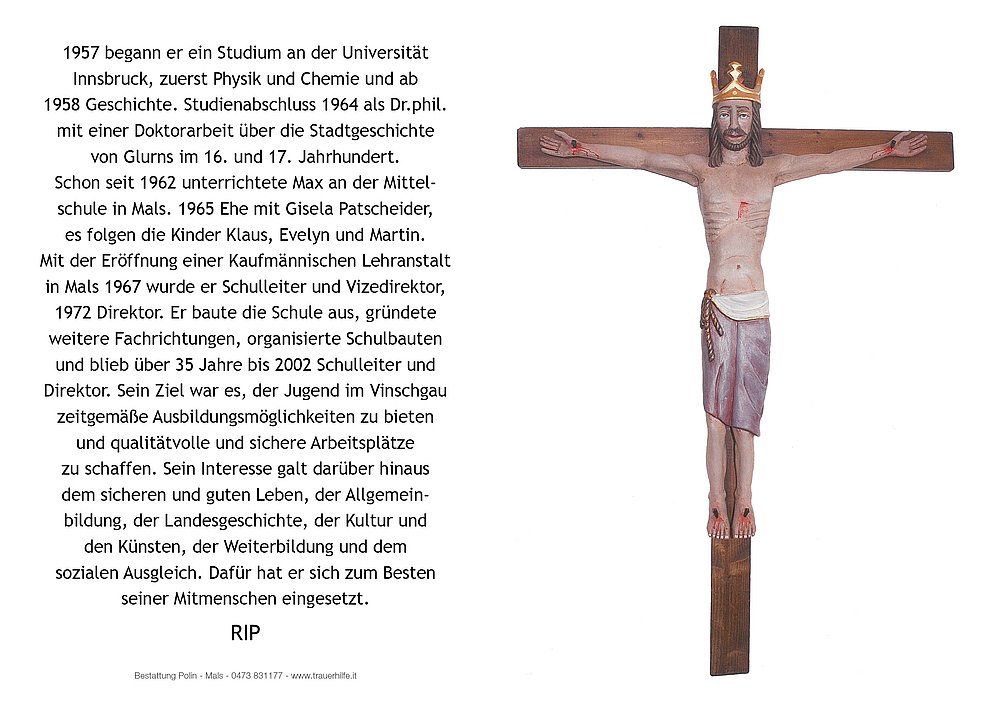 1957 begann er ein Studium an der Universität Innsbruck, zuerst Physik und Chemie und ab 1958 Geschichte. Studienabschluss 1964 als Dr.phil. mit einer Doktorarbeit über die Stadtgeschichte von Glurns im 16. und 17. Jahrhundert. Schon seit 1962 unterrichtete Max an der Mittelschule in Mals. 1965 Ehe mit Gisela Patscheider, es folgen die Kinder Klaus, Evelyn und Martin. Mit der Eröffnung einer Kaufmännischen Lehranstalt in Mals 1967 wurde er Schulleiter und Vizedirektor, 1972 Direktor. Er baute die Schule aus, gründete weitere Fachrichtungen, organisierte Schulbauten und blieb über 35 Jahre bis 2002 Schulleiter und Direktor. Sein Ziel war es, der Jugend im Vinschgau zeitgemäße Ausbildungsmöglichkeiten zu bieten und qualitätvolle und sichere Arbeitsplätze zu schaffen. Sein Interesse galt darüber hinaus dem sicheren und guten Leben, der Allgemeinbildung, der Landesgeschichte, der Kultur und den Künsten, der Weiterbildung und dem sozialen Ausgleich. Dafür hat er sich zum Besten seiner Mitmenschen eingesetzt.

RIP

Bestattung Polin - Mals - 0473 831177 - www.trauerhilfe.it